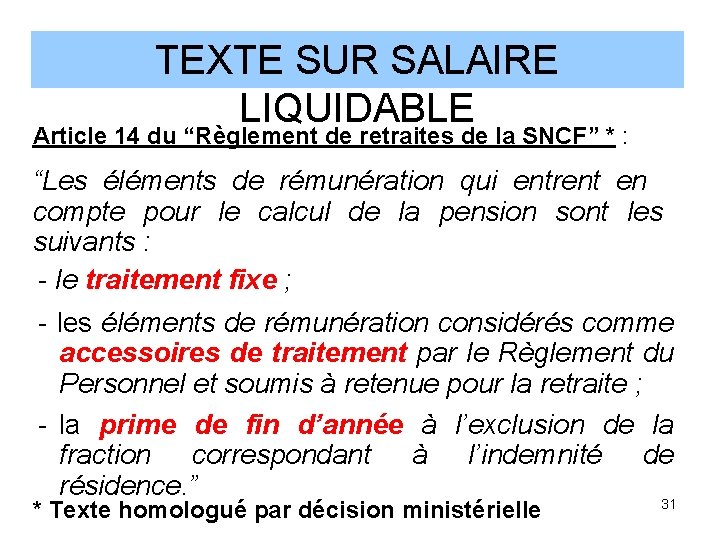 TEXTE SUR SALAIRE LIQUIDABLE

Article 14 du “Règlement de retraites de la SNCF” * :

“Les éléments de rémunération qui entrent en compte pour le calcul de la pension sont les suivants :

- le traitement fixe ;

- les éléments de rémunération considérés comme accessoires de traitement par le Règlement du Personnel et soumis à retenue pour la retraite ;

- la prime de fin d’année à l’exclusion de la fraction correspondant à l’indemnité de résidence.”

* Texte homologué par décision ministérielle

31